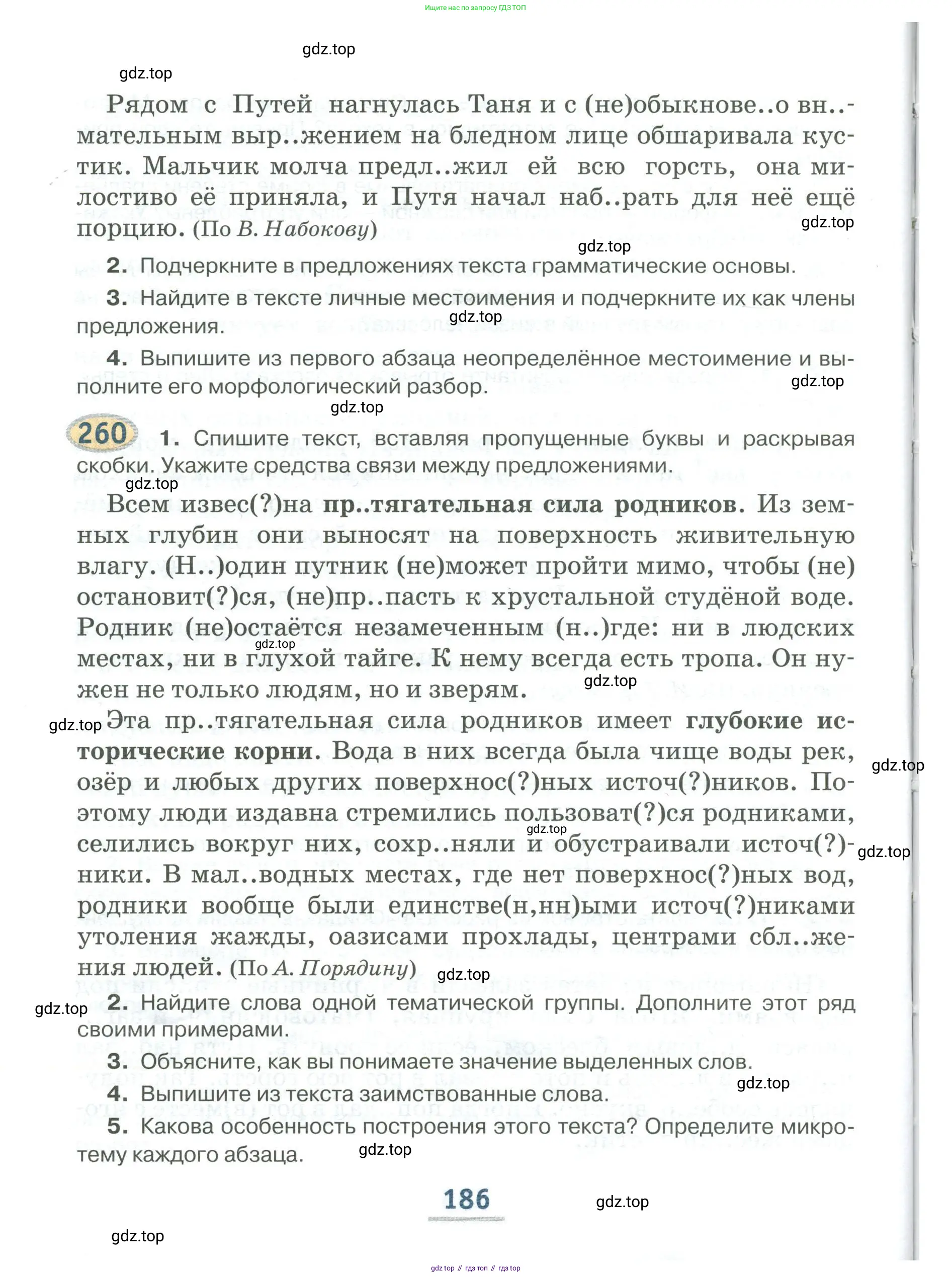 Ищите нас по запросу ГДЗ ТОП

gdz.top

gdz.top

Рядом с Путей нагнулась Таня и с (не)обыкнове..о вн..мательным выр..жением на бледном лице обшаривала кустик. Мальчик молча предл..жил ей всю горсть, она милостиво её приняла, и Путя начал наб..рать для неё ещё порцию. (По В. Набокову)

gdz.top

gdz.top

2. Подчеркните в предложениях текста грамматические основы.

3. Найдите в тексте личные местоимения и подчеркните их как члены предложения.

gdz.top

4. Выпишите из первого абзаца неопределённое местоимение и выполните его морфологический разбор.

gdz.top

gdz.top

260 1. Спишите текст, вставляя пропущенные буквы и раскрывая скобки. Укажите средства связи между предложениями.

gdz.top

Всем извес(?)на пр..тягательная сила родников. Из земных глубин они выносят на поверхность живительную влагу. (Н..)один путник (не)может пройти мимо, чтобы (не) остановит(?)ся, (не)пр..пасть к хрустальной студёной воде. Родник (не)остаётся незамеченным (н..)где: ни в людских местах, ни в глухой тайге. К нему всегда есть тропа. Он нужен не только людям, но и зверям.

gdz.top

gdz.top

gdz.top

Эта пр..тягательная сила родников имеет глубокие исторические корни. Вода в них всегда была чище воды рек, озёр и любых других поверхнос(?)ных источ(?)ников. Поэтому люди издавна стремились пользоват(?)ся родниками, селились вокруг них, сохр..няли и обустраивали источ(?)ники. В мал..водных местах, где нет поверхнос(?)ных вод, родники вообще были единстве(н,нн)ыми источ(?)никами утоления жажды, оазисами прохлады, центрами сбл..жения людей. (По А. Порядину)

gdz.top

gdz.top

gdz.top

gdz.top

gdz.top

2. Найдите слова одной тематической группы. Дополните этот ряд своими примерами.

3. Объясните, как вы понимаете значение выделенных слов.

gdz.top

4. Выпишите из текста заимствованные слова.

5. Какова особенность построения этого текста? Определите микротему каждого абзаца.

gdz.top

186

gdz.top

gdz.top

gdz top // гдз топ // гдз top